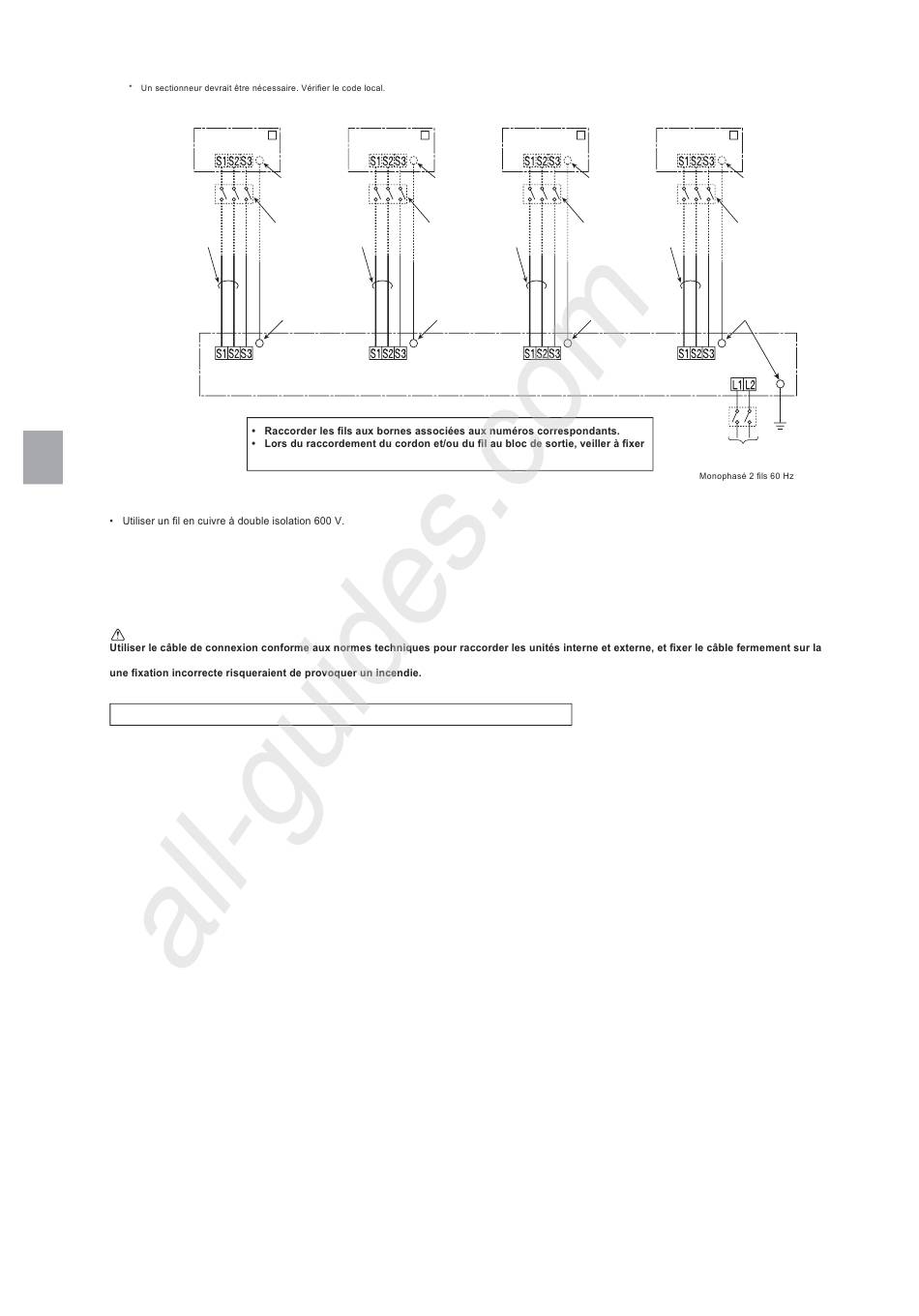 * Un sectionneur devrait être nécessaire. Vérifier le code local.

S1 S2 S3

S1 S2 S3

S1 S2 S3

S1 S2 S3

S1 S2 S3

S1 S2 S3

S1 S2 S3

S1 S2 S3

L1 L2

• Raccorder les fils aux bornes associées aux numéros correspondants.
• Lors du raccordement du cordon et/ou du fil au bloc de sortie, veiller à fixer

Monophasé 2 fils 60 Hz

• Utiliser un fil en cuivre à double isolation 600 V.

Utiliser le câble de connexion conforme aux normes techniques pour raccorder les unités interne et externe, et fixer le câble fermement sur la

une fixation incorrecte risqueraient de provoquer un incendie.

all-guides.com